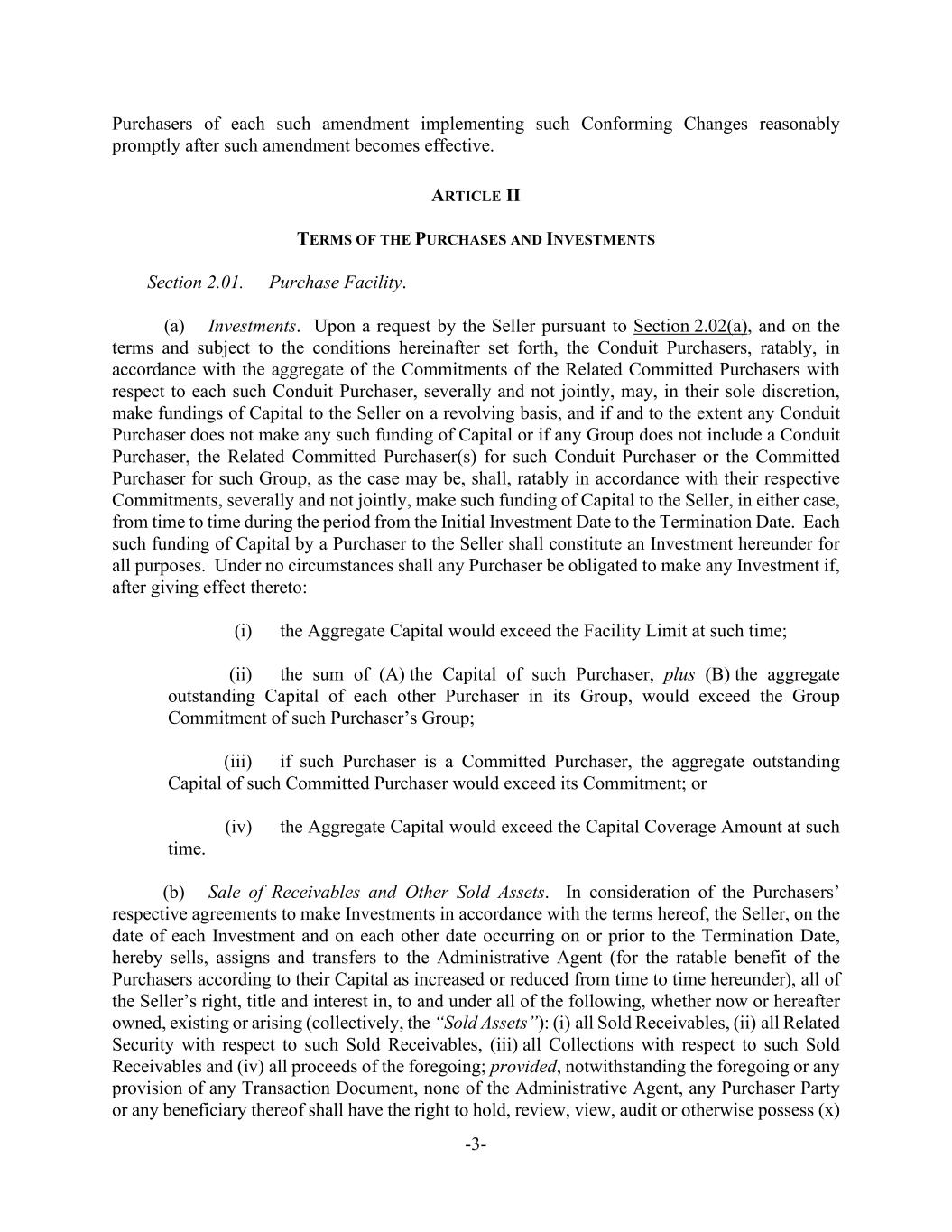 Purchasers of each such amendment implementing such Conforming Changes reasonably promptly after such amendment becomes effective.

ARTICLE II

TERMS OF THE PURCHASES AND INVESTMENTS

Section 2.01. Purchase Facility.

(a) Investments. Upon a request by the Seller pursuant to Section 2.02(a), and on the terms and subject to the conditions hereinafter set forth, the Conduit Purchasers, ratably, in accordance with the aggregate of the Commitments of the Related Committed Purchasers with respect to each such Conduit Purchaser, severally and not jointly, may, in their sole discretion, make fundings of Capital to the Seller on a revolving basis, and if and to the extent any Conduit Purchaser does not make any such funding of Capital or if any Group does not include a Conduit Purchaser, the Related Committed Purchaser(s) for such Conduit Purchaser or the Committed Purchaser for such Group, as the case may be, shall, ratably in accordance with their respective Commitments, severally and not jointly, make such funding of Capital to the Seller, in either case, from time to time during the period from the Initial Investment Date to the Termination Date. Each such funding of Capital by a Purchaser to the Seller shall constitute an Investment hereunder for all purposes. Under no circumstances shall any Purchaser be obligated to make any Investment if, after giving effect thereto:

(i) the Aggregate Capital would exceed the Facility Limit at such time;

(ii) the sum of (A) the Capital of such Purchaser, plus (B) the aggregate outstanding Capital of each other Purchaser in its Group, would exceed the Group Commitment of such Purchaser's Group;

(iii) if such Purchaser is a Committed Purchaser, the aggregate outstanding Capital of such Committed Purchaser would exceed its Commitment; or

(iv) the Aggregate Capital would exceed the Capital Coverage Amount at such time.

(b) Sale of Receivables and Other Sold Assets. In consideration of the Purchasers' respective agreements to make Investments in accordance with the terms hereof, the Seller, on the date of each Investment and on each other date occurring on or prior to the Termination Date, hereby sells, assigns and transfers to the Administrative Agent (for the ratable benefit of the Purchasers according to their Capital as increased or reduced from time to time hereunder), all of the Seller's right, title and interest in, to and under all of the following, whether now or hereafter owned, existing or arising (collectively, the "Sold Assets"): (i) all Sold Receivables, (ii) all Related Security with respect to such Sold Receivables, (iii) all Collections with respect to such Sold Receivables and (iv) all proceeds of the foregoing; provided, notwithstanding the foregoing or any provision of any Transaction Document, none of the Administrative Agent, any Purchaser Party or any beneficiary thereof shall have the right to hold, review, view, audit or otherwise possess (x)

-3-